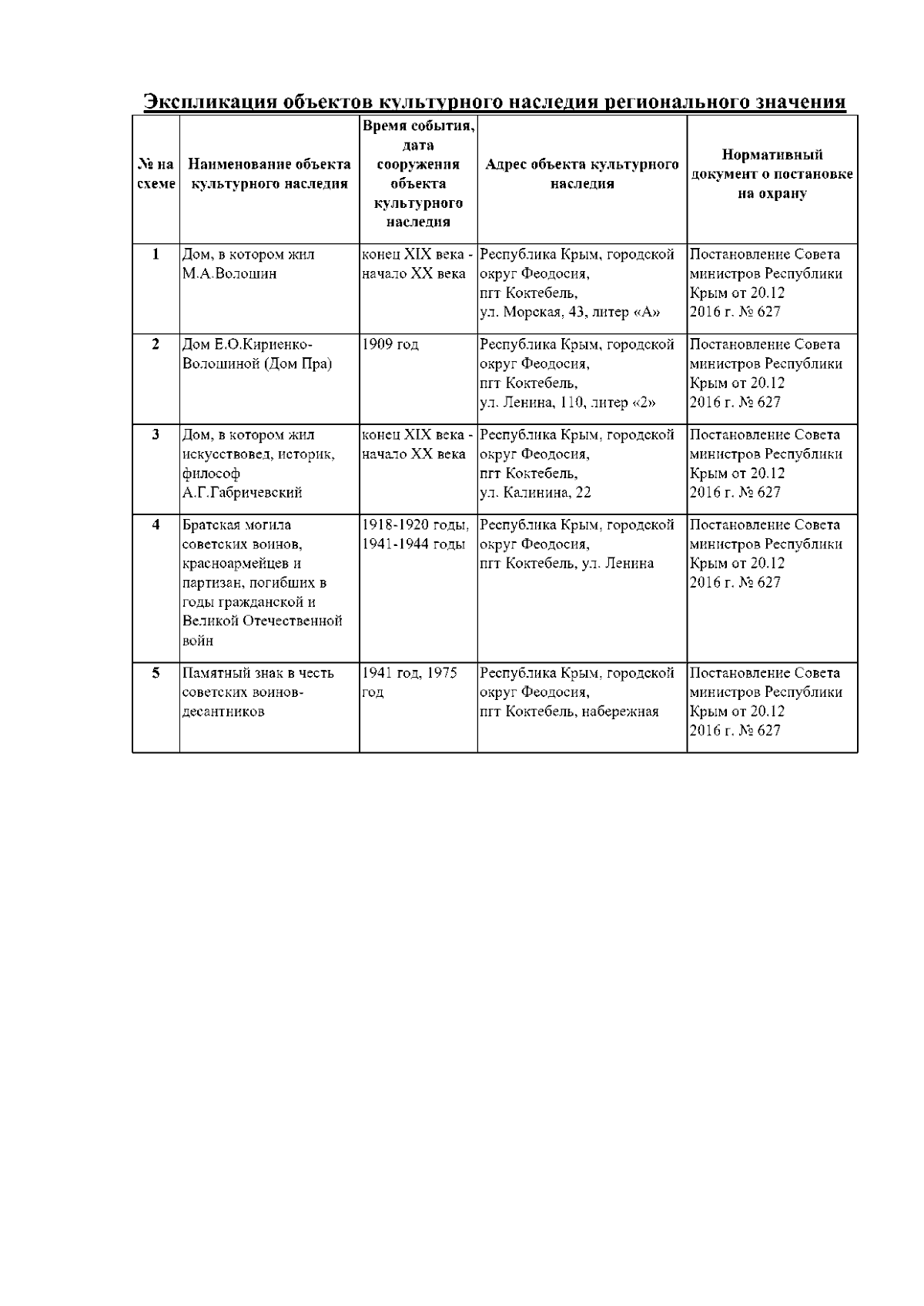 Экспликация объектов культурного наследия регионального значения

| № на схеме | Наименование объекта культурного наследия | Время события, дата сооружения объекта культурного наследия | Адрес объекта культурного наследия | Нормативный документ о постановке на охрану |
|---|---|---|---|---|
| 1 | Дом, в котором жил М.А.Волошин | конец XIX века - начало XX века | Республика Крым, городской округ Феодосия, пгт Коктебель, ул. Морская, 43, литер «А» | Постановление Совета министров Республики Крым от 20.12 2016 г. № 627 |
| 2 | Дом Е.О.Кириенко-Волошиной (Дом Пра) | 1909 год | Республика Крым, городской округ Феодосия, пгт Коктебель, ул. Ленина, 110, литер «2» | Постановление Совета министров Республики Крым от 20.12 2016 г. № 627 |
| 3 | Дом, в котором жил искусствовед, историк, философ А.Г.Габричевский | конец XIX века - начало XX века | Республика Крым, городской округ Феодосия, пгт Коктебель, ул. Калинина, 22 | Постановление Совета министров Республики Крым от 20.12 2016 г. № 627 |
| 4 | Братская могила советских воинов, красноармейцев и партизан, погибших в годы гражданской и Великой Отечественной войн | 1918-1920 годы, 1941-1944 годы | Республика Крым, городской округ Феодосия, пгт Коктебель, ул. Ленина | Постановление Совета министров Республики Крым от 20.12 2016 г. № 627 |
| 5 | Памятный знак в честь советских воинов-десантников | 1941 год, 1975 год | Республика Крым, городской округ Феодосия, пгт Коктебель, набережная | Постановление Совета министров Республики Крым от 20.12 2016 г. № 627 |